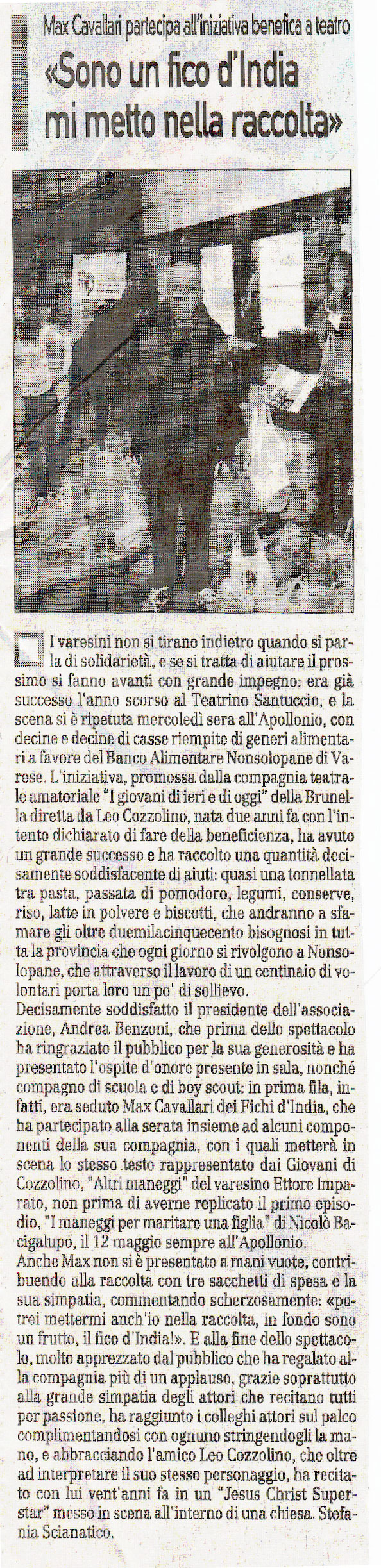 Max Cavallari partecipa all'iniziativa benefica a teatro

«Sono un fico d'India mi metto nella raccolta»

I varesini non si tirano indietro quando si parla di solidarietà, e se si tratta di aiutare il prossimo si fanno avanti con grande impegno: era già successo l'anno scorso al Teatrino Santuccio, e la scena si è ripetuta mercoledì sera all'Apollonio, con decine e decine di casse riempite di generi alimentari a favore del Banco Alimentare Nonsolopane di Varese. L'iniziativa, promossa dalla compagnia teatrale amatoriale "I giovani di ieri e di oggi" della Brunella diretta da Leo Cozzolino, nata due anni fa con l'intento dichiarato di fare della beneficienza, ha avuto un grande successo e ha raccolto una quantità decisamente soddisfacente di aiuti: quasi una tonnellata tra pasta, passata di pomodoro, legumi, conserve, riso, latte in polvere e biscotti, che andranno a sfamare gli oltre duemilacinquecento bisognosi in tutta la provincia che ogni giorno si rivolgono a Nonsolopane, che attraverso il lavoro di un centinaio di volontari porta loro un po' di sollievo.
Decisamente soddisfatto il presidente dell'associazione, Andrea Benzoni, che prima dello spettacolo ha ringraziato il pubblico per la sua generosità e ha presentato l'ospite d'onore presente in sala, nonché compagno di scuola e di boy scout: in prima fila, infatti, era seduto Max Cavallari dei Fichi d'India, che ha partecipato alla serata insieme ad alcuni componenti della sua compagnia, con i quali metterà in scena lo stesso testo rappresentato dai Giovani di Cozzolino, "Altri maneggi" del varesino Ettore Imparato, non prima di averne replicato il primo episodio, "I maneggi per maritare una figlia" di Nicolò Bacigalupo, il 12 maggio sempre all'Apollonio.
Anche Max non si è presentato a mani vuote, contribuendo alla raccolta con tre sacchetti di spesa e la sua simpatia, commentando scherzosamente: «potrei mettermi anch'io nella raccolta, in fondo sono un frutto, il fico d'India!». E alla fine dello spettacolo, molto apprezzato dal pubblico che ha regalato alla compagnia più di un applauso, grazie soprattutto alla grande simpatia degli attori che recitano tutti per passione, ha raggiunto i colleghi attori sul palco complimentandosi con ognuno stringendogli la mano, e abbracciando l'amico Leo Cozzolino, che oltre ad interpretare il suo stesso personaggio, ha recitato con lui vent'anni fa in un "Jesus Christ Superstar" messo in scena all'interno di una chiesa. Stefania Scianatico.